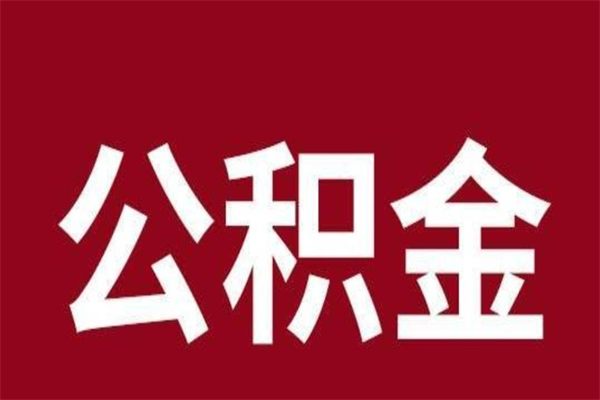 公积金